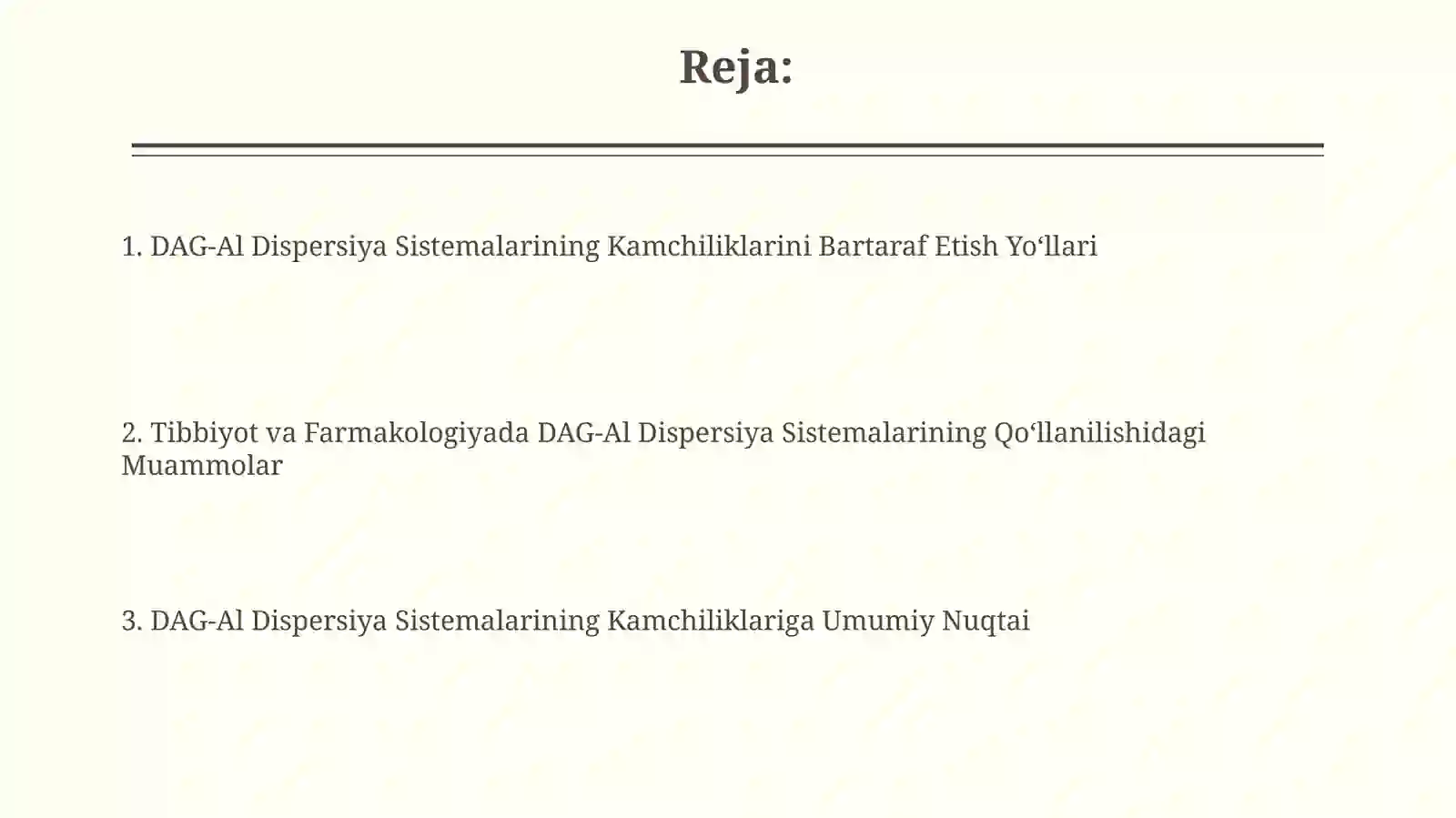 Reja:

1. DAG-Al Dispersiya Sistemalarining Kamchiliklarini Bartaraf Etish Yo‘llari

2. Tibbiyot va Farmakologiyada DAG-Al Dispersiya Sistemalarining Qo‘llanilishidagi Muammolar

3. DAG-Al Dispersiya Sistemalarining Kamchiliklariga Umumiy Nuqtai